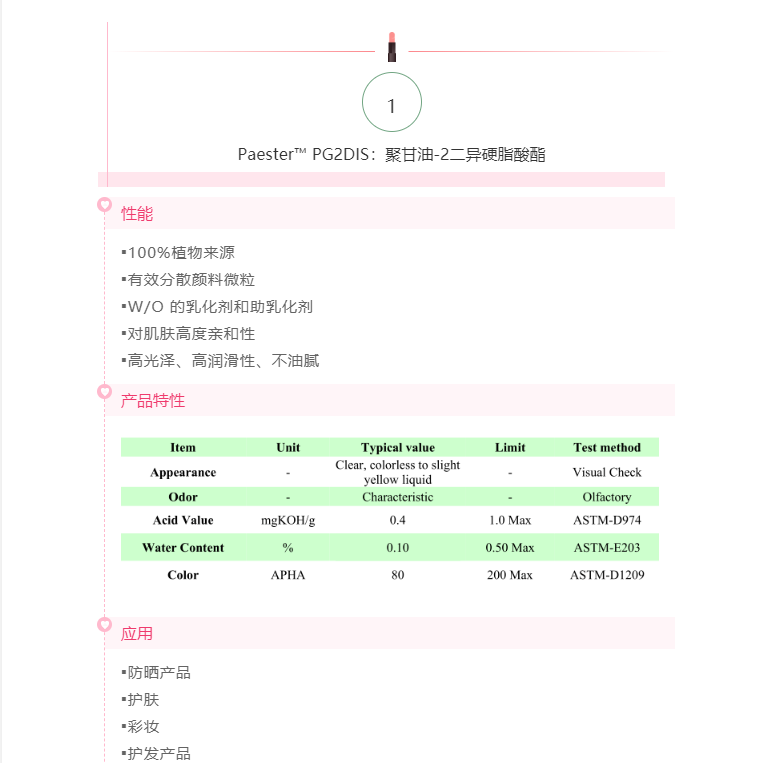 1

Paester™ PG2DIS：聚甘油-2二异硬脂酸酯

性能

▪100%植物来源
▪有效分散颜料微粒
▪W/O 的乳化剂和助乳化剂
▪对肌肤高度亲和性
▪高光泽、高润滑性、不油腻

产品特性

| Item | Unit | Typical value | Limit | Test method |
|---|---|---|---|---|
| Appearance | - | Clear, colorless to slight yellow liquid | - | Visual Check |
| Odor | - | Characteristic | - | Olfactory |
| Acid Value | mgKOH/g | 0.4 | 1.0 Max | ASTM-D974 |
| Water Content | % | 0.10 | 0.50 Max | ASTM-E203 |
| Color | APHA | 80 | 200 Max | ASTM-D1209 |

应用

▪防晒产品
▪护肤
▪彩妆
▪护发产品